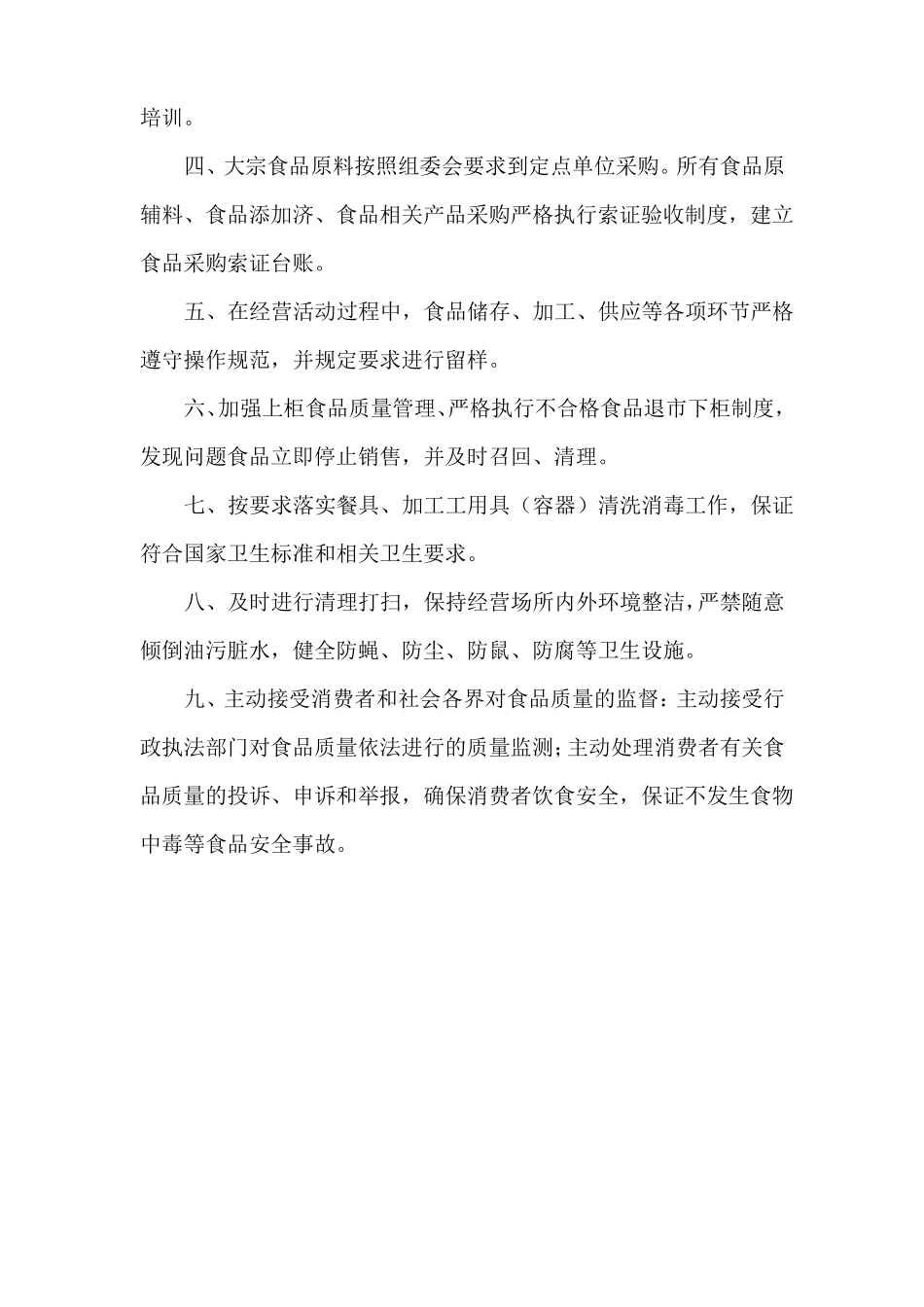 培训。

四、大宗食品原料按照组委会要求到定点单位采购。所有食品原辅料、食品添加济、食品相关产品采购严格执行索证验收制度，建立食品采购索证台账。

五、在经营活动过程中，食品储存、加工、供应等各项环节严格遵守操作规范，并规定要求进行留样。

六、加强上柜食品质量管理、严格执行不合格食品退市下柜制度，发现问题食品立即停止销售，并及时召回、清理。

七、按要求落实餐具、加工工用具（容器）清洗消毒工作，保证符合国家卫生标准和相关卫生要求。

八、及时进行清理打扫，保持经营场所内外环境整洁，严禁随意倾倒油污脏水，健全防蝇、防尘、防鼠、防腐等卫生设施。

九、主动接受消费者和社会各界对食品质量的监督：主动接受行政执法部门对食品质量依法进行的质量监测；主动处理消费者有关食品质量的投诉、申诉和举报，确保消费者饮食安全，保证不发生食物中毒等食品安全事故。